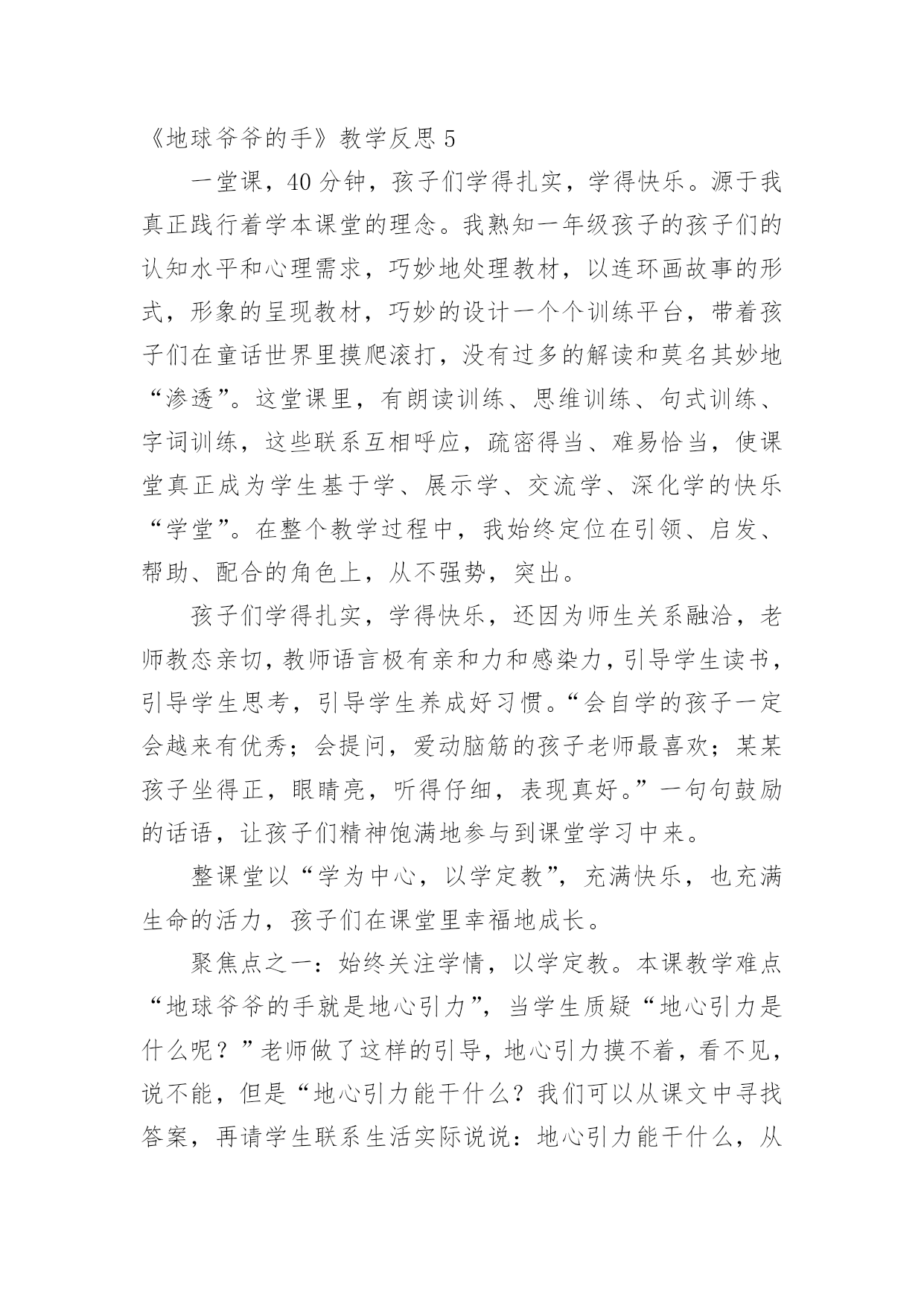 《地球爷爷的手》教学反思 5

一堂课，40 分钟，孩子们学得扎实，学得快乐。源于我真正践行着学本课堂的理念。我熟知一年级孩子的孩子们的认知水平和心理需求，巧妙地处理教材，以连环画故事的形式，形象的呈现教材，巧妙的设计一个个训练平台，带着孩子们在童话世界里摸爬滚打，没有过多的解读和莫名其妙地“渗透”。这堂课里，有朗读训练、思维训练、句式训练、字词训练，这些联系互相呼应，疏密得当、难易恰当，使课堂真正成为学生基于学、展示学、交流学、深化学的快乐“学堂”。在整个教学过程中，我始终定位在引领、启发、帮助、配合的角色上，从不强势，突出。

孩子们学得扎实，学得快乐，还因为师生关系融洽，老师教态亲切，教师语言极有亲和力和感染力，引导学生读书，引导学生思考，引导学生养成好习惯。“会自学的孩子一定会越来有优秀；会提问，爱动脑筋的孩子老师最喜欢；某某孩子坐得正，眼睛亮，听得仔细，表现真好。”一句句鼓励的话语，让孩子们精神饱满地参与到课堂学习中来。

整课堂以“学为中心，以学定教”，充满快乐，也充满生命的活力，孩子们在课堂里幸福地成长。

聚焦点之一：始终关注学情，以学定教。本课教学难点“地球爷爷的手就是地心引力”，当学生质疑“地心引力是什么呢？”老师做了这样的引导，地心引力摸不着，看不见，说不能，但是“地心引力能干什么？我们可以从课文中寻找答案，再请学生联系生活实际说说：地心引力能干什么，从